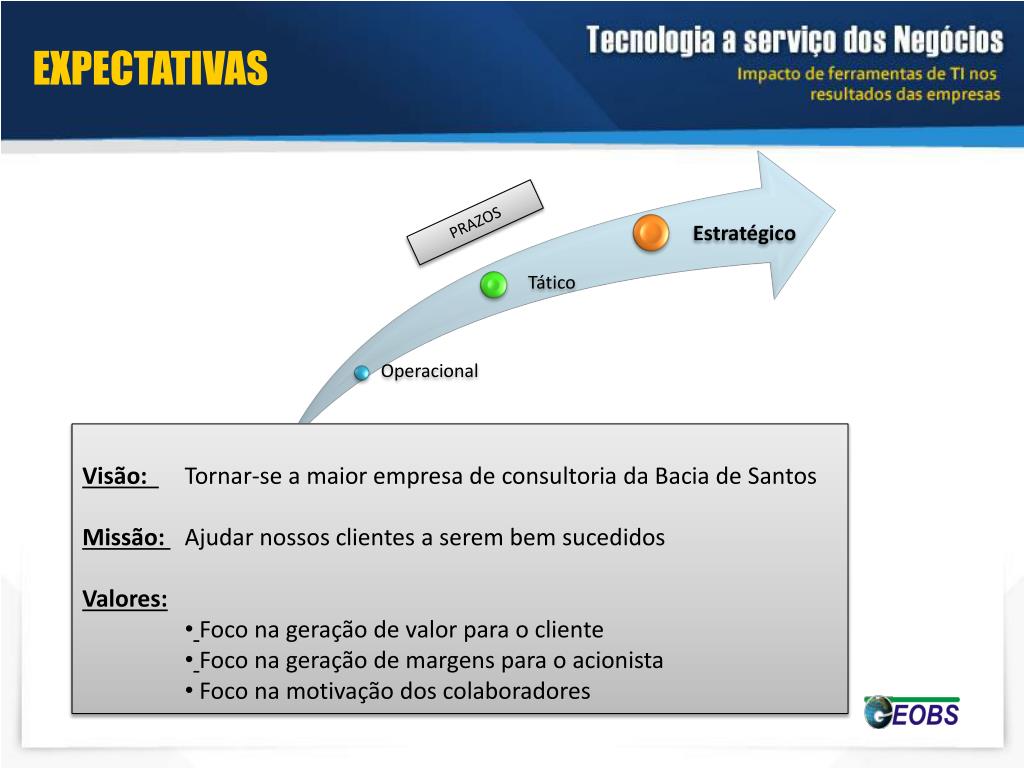 EXPECTATIVAS

Tecnologia a serviço dos Negócios
Impacto de ferramentas de TI nos resultados das empresas

PRAZOS

Estratégico

Tático

Operacional

Visão: Tornar-se a maior empresa de consultoria da Bacia de Santos

Missão: Ajudar nossos clientes a serem bem sucedidos

Valores:
• Foco na geração de valor para o cliente
• Foco na geração de margens para o acionista
• Foco na motivação dos colaboradores

GEOBS